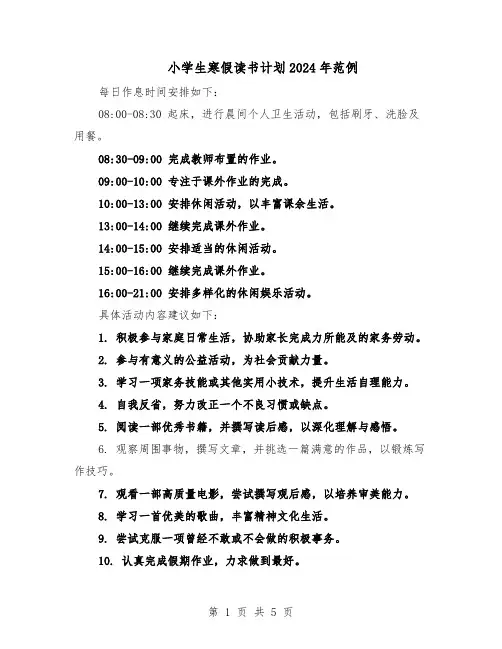 小学生寒假读书计划2024年范例

每日作息时间安排如下：

08:00-08:30 起床，进行晨间个人卫生活动，包括刷牙、洗脸及用餐。

08:30-09:00 完成教师布置的作业。

09:00-10:00 专注于课外作业的完成。

10:00-13:00 安排休闲活动，以丰富课余生活。

13:00-14:00 继续完成课外作业。

14:00-15:00 安排适当的休闲活动。

15:00-16:00 继续完成课外作业。

16:00-21:00 安排多样化的休闲娱乐活动。

具体活动内容建议如下：

1. 积极参与家庭日常生活，协助家长完成力所能及的家务劳动。

2. 参与有意义的公益活动，为社会贡献力量。

3. 学习一项家务技能或其他实用小技术，提升生活自理能力。

4. 自我反省，努力改正一个不良习惯或缺点。

5. 阅读一部优秀书籍，并撰写读后感，以深化理解与感悟。

6. 观察周围事物，撰写文章，并挑选一篇满意的作品，以锻炼写作技巧。

7. 观看一部高质量电影，尝试撰写观后感，以培养审美能力。

8. 学习一首优美的歌曲，丰富精神文化生活。

9. 尝试克服一项曾经不敢或不会做的积极事务。

10. 认真完成假期作业，力求做到最好。

第 1 页 共 5 页